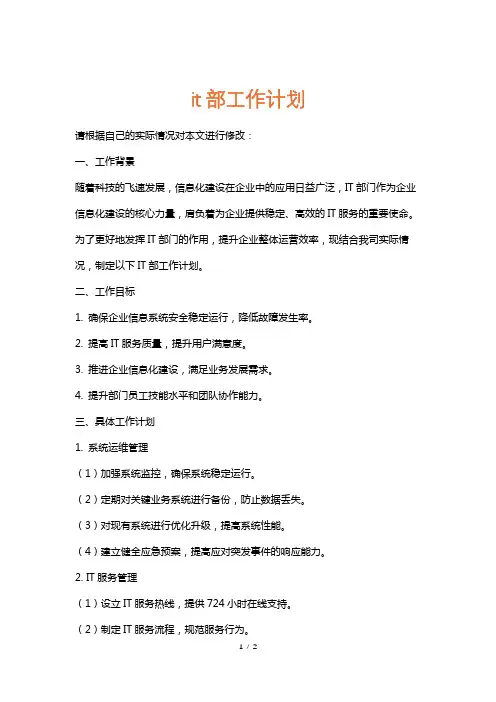 it 部工作计划

请根据自己的实际情况对本文进行修改：

一、工作背景

随着科技的飞速发展，信息化建设在企业中的应用日益广泛，IT 部门作为企业信息化建设的核心力量，肩负着为企业提供稳定、高效的 IT 服务的重要使命。为了更好地发挥 IT 部门的作用，提升企业整体运营效率，现结合我司实际情况，制定以下 IT 部工作计划。

二、工作目标

1. 确保企业信息系统安全稳定运行，降低故障发生率。

2. 提高 IT 服务质量，提升用户满意度。

3. 推进企业信息化建设，满足业务发展需求。

4. 提升部门员工技能水平和团队协作能力。

三、具体工作计划

1. 系统运维管理

（1）加强系统监控，确保系统稳定运行。

（2）定期对关键业务系统进行备份，防止数据丢失。

（3）对现有系统进行优化升级，提高系统性能。

（4）建立健全应急预案，提高应对突发事件的响应能力。

2. IT 服务管理

（1）设立 IT 服务热线，提供 724 小时在线支持。

（2）制定 IT 服务流程，规范服务行为。

1 / 2